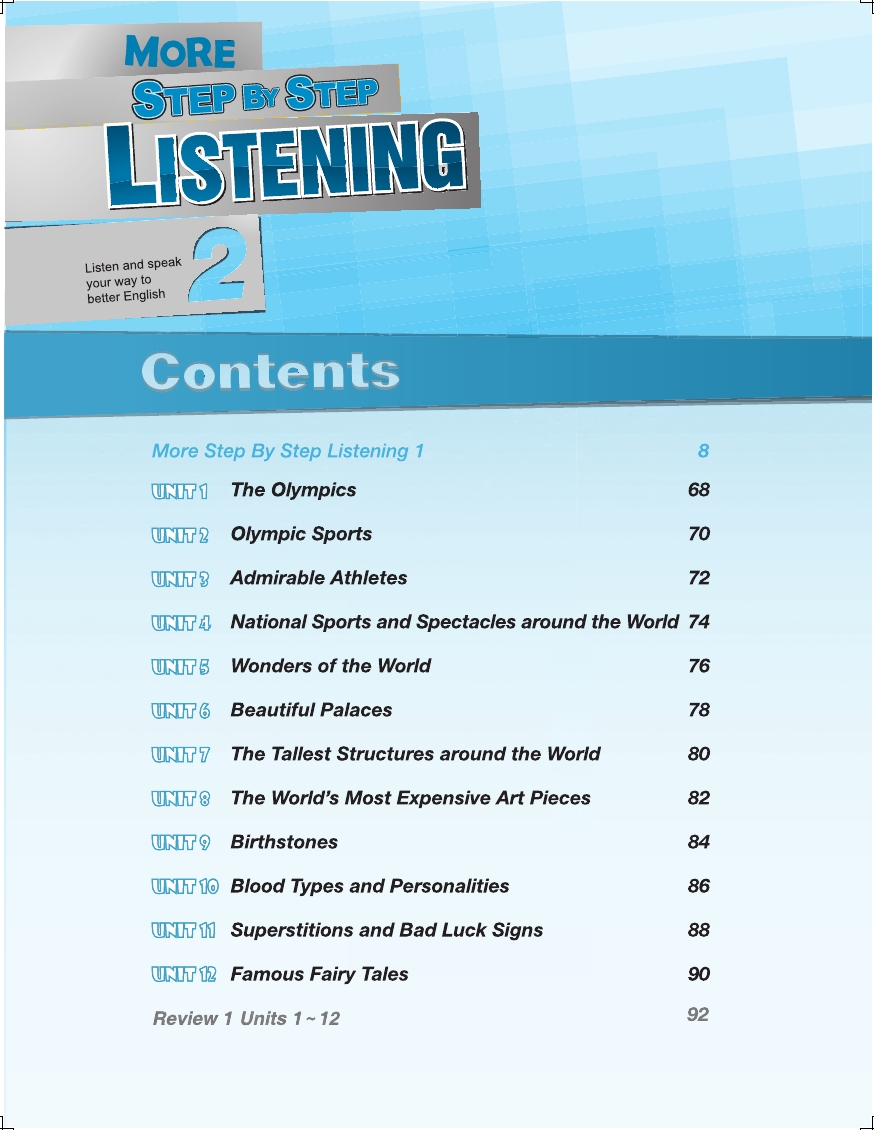 MORE
STEP BY STEP
LISTENING

Listen and speak your way to better English
2

Contents

More Step By Step Listening 1 8
UNIT 1 The Olympics 68
UNIT 2 Olympic Sports 70
UNIT 3 Admirable Athletes 72
UNIT 4 National Sports and Spectacles around the World 74
UNIT 5 Wonders of the World 76
UNIT 6 Beautiful Palaces 78
UNIT 7 The Tallest Structures around the World 80
UNIT 8 The World's Most Expensive Art Pieces 82
UNIT 9 Birthstones 84
UNIT 10 Blood Types and Personalities 86
UNIT 11 Superstitions and Bad Luck Signs 88
UNIT 12 Famous Fairy Tales 90
Review 1 Units 1 ~ 12 92